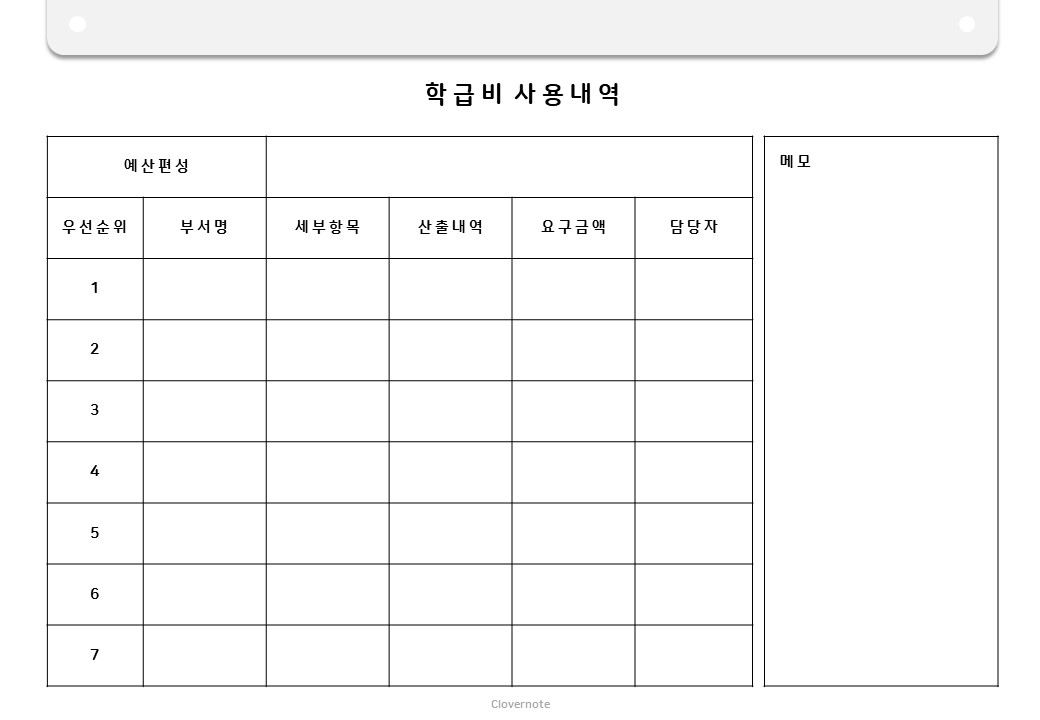 학급비 사용내역

| 예산편성 | | | | | |
|---|---|---|---|---|---|
| 우선순위 | 부서명 | 세부항목 | 산출내역 | 요구금액 | 담당자 |
| 1 | | | | | |
| 2 | | | | | |
| 3 | | | | | |
| 4 | | | | | |
| 5 | | | | | |
| 6 | | | | | |
| 7 | | | | | |

메모

Clovernote